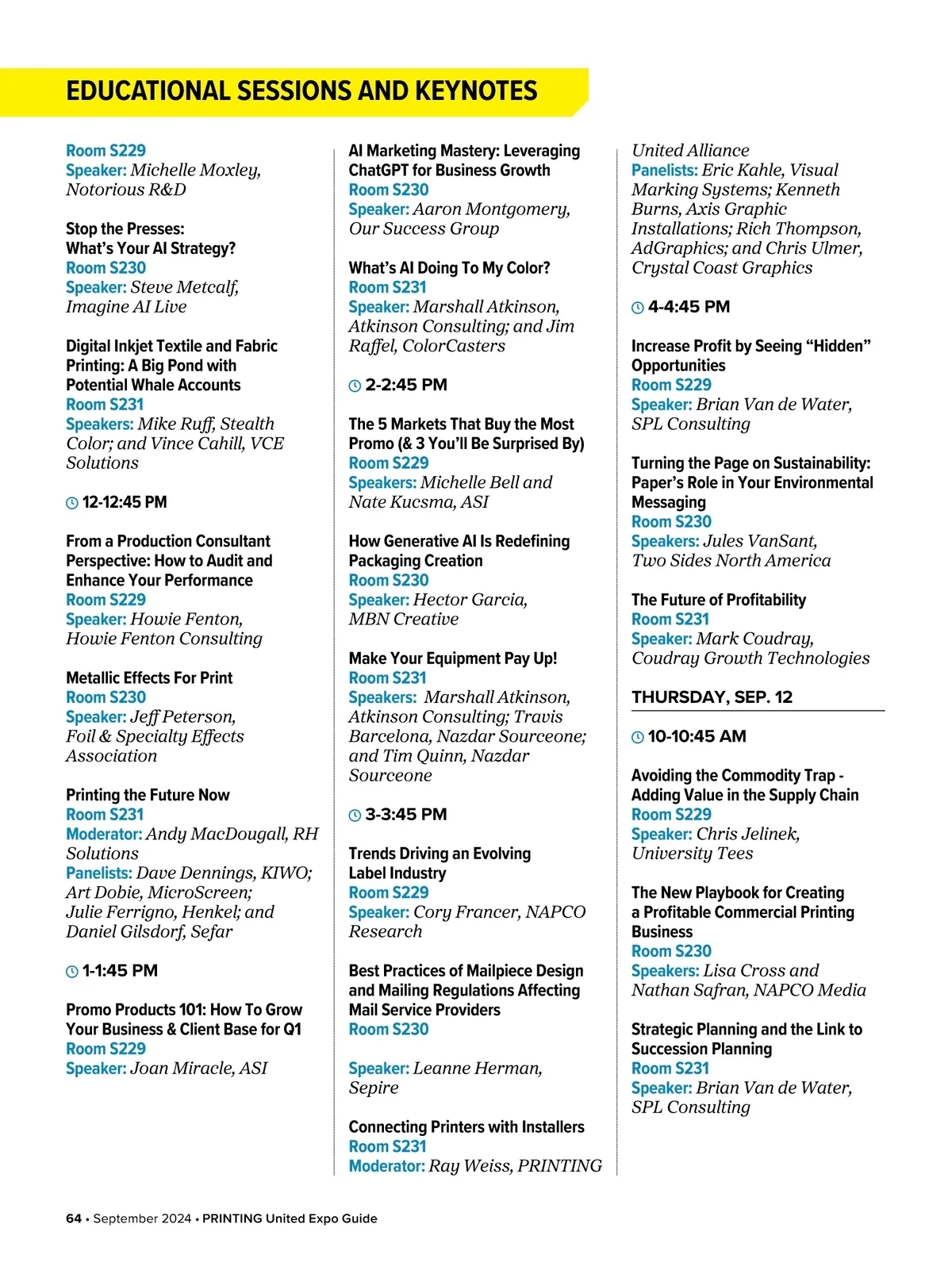 EDUCATIONAL SESSIONS AND KEYNOTES

Room S229
Speaker: Michelle Moxley, Notorious R&D

Stop the Presses: What's Your AI Strategy?
Room S230
Speaker: Steve Metcalf, Imagine AI Live

Digital Inkjet Textile and Fabric Printing: A Big Pond with Potential Whale Accounts
Room S231
Speakers: Mike Ruff, Stealth Color; and Vince Cahill, VCE Solutions

12-12:45 PM

From a Production Consultant Perspective: How to Audit and Enhance Your Performance
Room S229
Speaker: Howie Fenton, Howie Fenton Consulting

Metallic Effects For Print
Room S230
Speaker: Jeff Peterson, Foil & Specialty Effects Association

Printing the Future Now
Room S231
Moderator: Andy MacDougall, RH Solutions
Panelists: Dave Dennings, KIWO; Art Dobie, MicroScreen; Julie Ferrigno, Henkel; and Daniel Gilsdorf, Sefar

1-1:45 PM

Promo Products 101: How To Grow Your Business & Client Base for Q1
Room S229
Speaker: Joan Miracle, ASI

AI Marketing Mastery: Leveraging ChatGPT for Business Growth
Room S230
Speaker: Aaron Montgomery, Our Success Group

What's AI Doing To My Color?
Room S231
Speaker: Marshall Atkinson, Atkinson Consulting; and Jim Raffel, ColorCasters

2-2:45 PM

The 5 Markets That Buy the Most Promo (& 3 You'll Be Surprised By)
Room S229
Speakers: Michelle Bell and Nate Kucsma, ASI

How Generative AI Is Redefining Packaging Creation
Room S230
Speaker: Hector Garcia, MBN Creative

Make Your Equipment Pay Up!
Room S231
Speakers: Marshall Atkinson, Atkinson Consulting; Travis Barcelona, Nazdar Sourceone; and Tim Quinn, Nazdar Sourceone

3-3:45 PM

Trends Driving an Evolving Label Industry
Room S229
Speaker: Cory Francer, NAPCO Research

Best Practices of Mailpiece Design and Mailing Regulations Affecting Mail Service Providers
Room S230

Speaker: Leanne Herman, Sepire

Connecting Printers with Installers
Room S231
Moderator: Ray Weiss, PRINTING United Alliance
Panelists: Eric Kahle, Visual Marking Systems; Kenneth Burns, Axis Graphic Installations; Rich Thompson, AdGraphics; and Chris Ulmer, Crystal Coast Graphics

4-4:45 PM

Increase Profit by Seeing "Hidden" Opportunities
Room S229
Speaker: Brian Van de Water, SPL Consulting

Turning the Page on Sustainability: Paper's Role in Your Environmental Messaging
Room S230
Speakers: Jules VanSant, Two Sides North America

The Future of Profitability
Room S231
Speaker: Mark Coudray, Coudray Growth Technologies

THURSDAY, SEP. 12

10-10:45 AM

Avoiding the Commodity Trap - Adding Value in the Supply Chain
Room S229
Speaker: Chris Jelinek, University Tees

The New Playbook for Creating a Profitable Commercial Printing Business
Room S230
Speakers: Lisa Cross and Nathan Safran, NAPCO Media

Strategic Planning and the Link to Succession Planning
Room S231
Speaker: Brian Van de Water, SPL Consulting

64 • September 2024 • PRINTING United Expo Guide